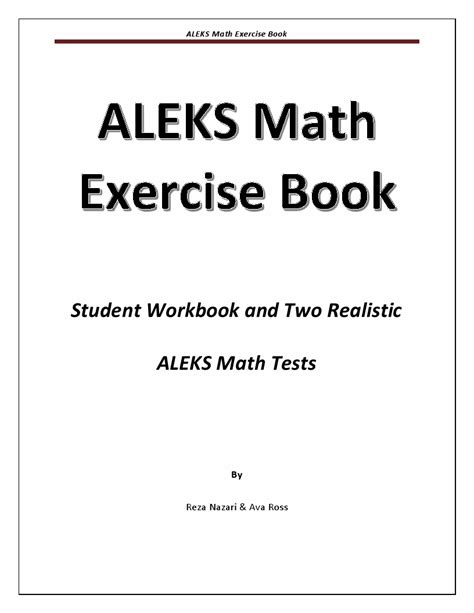 ALEKS Math Exercise Book

ALEKS Math Exercise Book

Student Workbook and Two Realistic

ALEKS Math Tests

By

Reza Nazari & Ava Ross